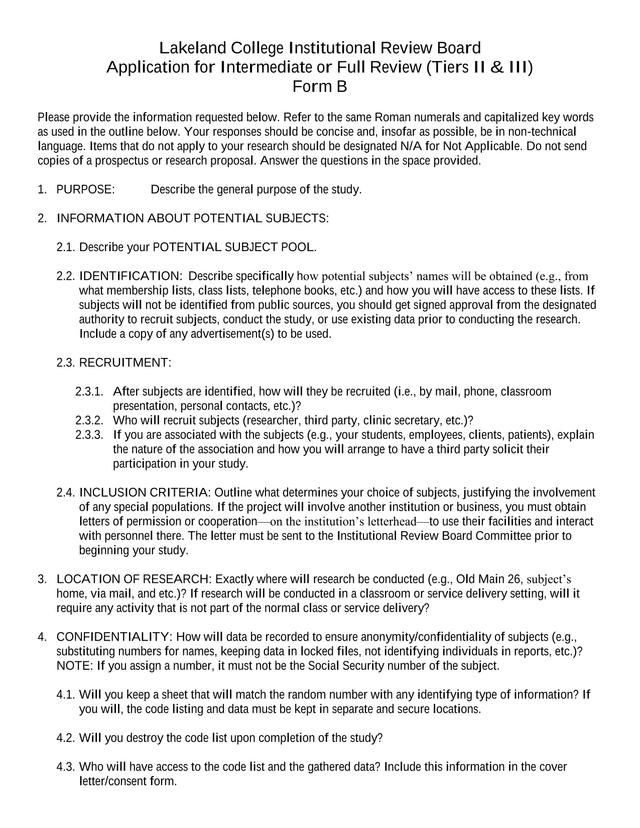 Lakeland College Institutional Review Board
Application for Intermediate or Full Review (Tiers II & III)
Form B

Please provide the information requested below. Refer to the same Roman numerals and capitalized key words as used in the outline below. Your responses should be concise and, insofar as possible, be in non-technical language. Items that do not apply to your research should be designated N/A for Not Applicable. Do not send copies of a prospectus or research proposal. Answer the questions in the space provided.

1. PURPOSE: Describe the general purpose of the study.

2. INFORMATION ABOUT POTENTIAL SUBJECTS:

2.1. Describe your POTENTIAL SUBJECT POOL.

2.2. IDENTIFICATION: Describe specifically how potential subjects' names will be obtained (e.g., from what membership lists, class lists, telephone books, etc.) and how you will have access to these lists. If subjects will not be identified from public sources, you should get signed approval from the designated authority to recruit subjects, conduct the study, or use existing data prior to conducting the research. Include a copy of any advertisement(s) to be used.

2.3. RECRUITMENT:

2.3.1. After subjects are identified, how will they be recruited (i.e., by mail, phone, classroom presentation, personal contacts, etc.)?
2.3.2. Who will recruit subjects (researcher, third party, clinic secretary, etc.)?
2.3.3. If you are associated with the subjects (e.g., your students, employees, clients, patients), explain the nature of the association and how you will arrange to have a third party solicit their participation in your study.

2.4. INCLUSION CRITERIA: Outline what determines your choice of subjects, justifying the involvement of any special populations. If the project will involve another institution or business, you must obtain letters of permission or cooperation—on the institution's letterhead—to use their facilities and interact with personnel there. The letter must be sent to the Institutional Review Board Committee prior to beginning your study.

3. LOCATION OF RESEARCH: Exactly where will research be conducted (e.g., Old Main 26, subject's home, via mail, and etc.)? If research will be conducted in a classroom or service delivery setting, will it require any activity that is not part of the normal class or service delivery?

4. CONFIDENTIALITY: How will data be recorded to ensure anonymity/confidentiality of subjects (e.g., substituting numbers for names, keeping data in locked files, not identifying individuals in reports, etc.)? NOTE: If you assign a number, it must not be the Social Security number of the subject.

4.1. Will you keep a sheet that will match the random number with any identifying type of information? If you will, the code listing and data must be kept in separate and secure locations.

4.2. Will you destroy the code list upon completion of the study?

4.3. Who will have access to the code list and the gathered data? Include this information in the cover letter/consent form.